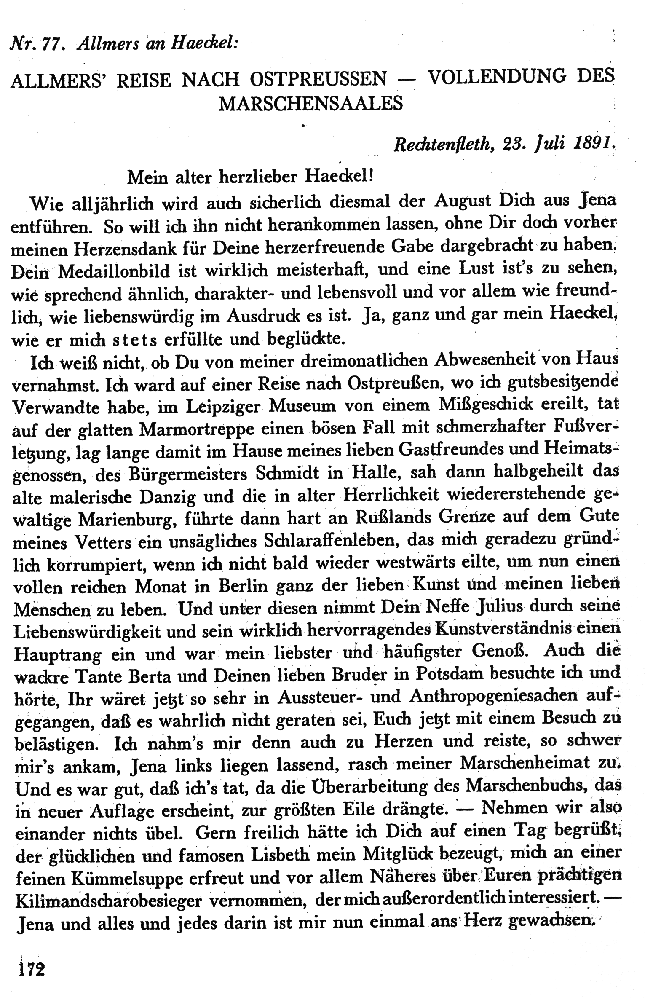 Nr. 77. Allmers an Haeckel:

ALLMERS' REISE NACH OSTPREUSSEN — VOLLENDUNG DES MARSCHENSAALES

Rechtenfleth, 23. Juli 1891.

Mein alter herzlieber Haeckel!

Wie alljährlich wird auch sicherlich diesmal der August Dich aus Jena entführen. So will ich ihn nicht herankommen lassen, ohne Dir doch vorher meinen Herzensdank für Deine herzerfreuende Gabe dargebracht zu haben. Dein Medaillonbild ist wirklich meisterhaft, und eine Lust ist's zu sehen, wie sprechend ähnlich, charakter- und lebensvoll und vor allem wie freundlich, wie liebenswürdig im Ausdruck es ist. Ja, ganz und gar mein Haeckel, wie er mich stets erfüllte und beglückte.

Ich weiß nicht, ob Du von meiner dreimonatlichen Abwesenheit von Haus vernahmst. Ich ward auf einer Reise nach Ostpreußen, wo ich gutsbesitzende Verwandte habe, im Leipziger Museum von einem Mißgeschick ereilt, tat auf der glatten Marmortreppe einen bösen Fall mit schmerzhafter Fußverletzung, lag lange damit im Hause meines lieben Gastfreundes und Heimatsgenossen, des Bürgermeisters Schmidt in Halle, sah dann halbgeheilt das alte malerische Danzig und die in alter Herrlichkeit wiedererstehende gewaltige Marienburg, führte dann hart an Rußlands Grenze auf dem Gute meines Vetters ein unsägliches Schlaraffenleben, das mich geradezu gründlich korrumpiert, wenn ich nicht bald wieder westwärts eilte, um nun einen vollen reichen Monat in Berlin ganz der lieben Kunst und meinen lieben Menschen zu leben. Und unter diesen nimmt Dein Neffe Julius durch seine Liebenswürdigkeit und sein wirklich hervorragendes Kunstverständnis einen Hauptrang ein und war mein liebster und häufigster Genoß. Auch die wackre Tante Berta und Deinen lieben Bruder in Potsdam besuchte ich und hörte, Ihr wäret jetzt so sehr in Aussteuer- und Anthropogeniesachen aufgegangen, daß es wahrlich nicht geraten sei, Euch jetzt mit einem Besuch zu belästigen. Ich nahm's mir denn auch zu Herzen und reiste, so schwer mir's ankam, Jena links liegen lassend, rasch meiner Marschenheimat zu. Und es war gut, daß ich's tat, da die Überarbeitung des Marschenbuchs, das in neuer Auflage erscheint, zur größten Eile drängte. — Nehmen wir also einander nichts übel. Gern freilich hätte ich Dich auf einen Tag begrüßt, der glücklichen und famosen Lisbeth mein Mitglück bezeugt, mich an einer feinen Kümmelsuppe erfreut und vor allem Näheres über Euren prächtigen Kilimandscharobesieger vernommen, der mich außerordentlich interessiert. — Jena und alles und jedes darin ist mir nun einmal ans Herz gewachsen.

172